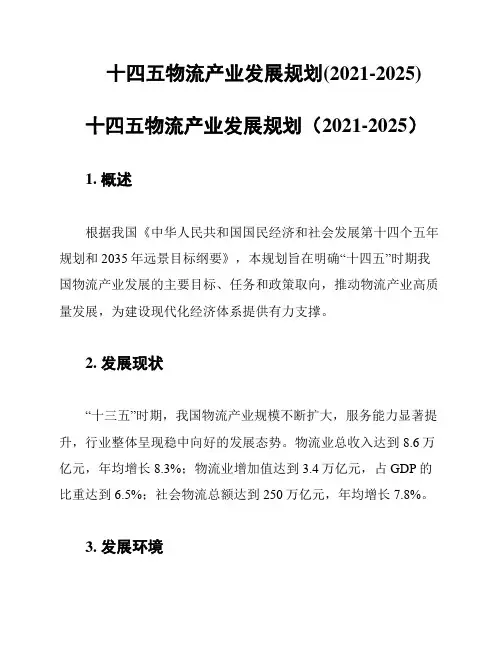 十四五物流产业发展规划(2021-2025)

十四五物流产业发展规划（2021-2025）

1. 概述

根据我国《中华人民共和国国民经济和社会发展第十四个五年规划和 2035 年远景目标纲要》，本规划旨在明确“十四五”时期我国物流产业发展的主要目标、任务和政策取向，推动物流产业高质量发展，为建设现代化经济体系提供有力支撑。

2. 发展现状

“十三五”时期，我国物流产业规模不断扩大，服务能力显著提升，行业整体呈现稳中向好的发展态势。物流业总收入达到 8.6 万亿元，年均增长 8.3%；物流业增加值达到 3.4 万亿元，占 GDP 的比重达到 6.5%；社会物流总额达到 250 万亿元，年均增长 7.8%。

3. 发展环境